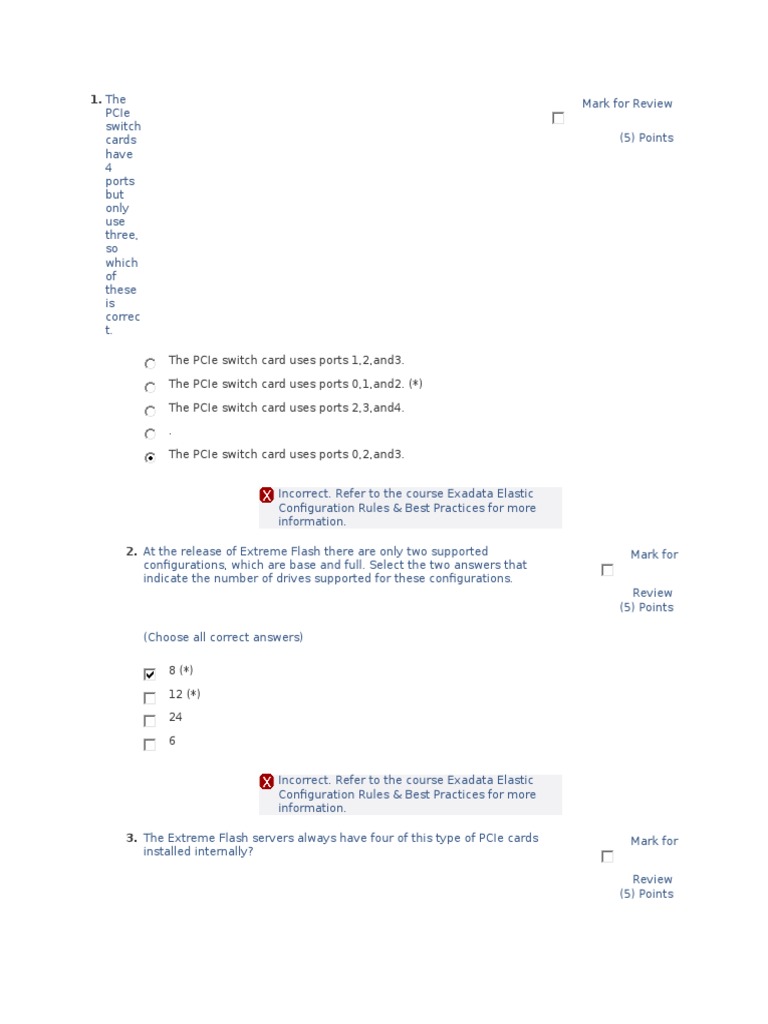 1. The PCIe switch cards have 4 ports but only use three, so which of these is correct.

Mark for Review
(5) Points

The PCIe switch card uses ports 1,2,and3.
The PCIe switch card uses ports 0,1,and2. (*)
The PCIe switch card uses ports 2,3,and4.
.
The PCIe switch card uses ports 0,2,and3.

Incorrect. Refer to the course Exadata Elastic Configuration Rules & Best Practices for more information.

2. At the release of Extreme Flash there are only two supported configurations, which are base and full. Select the two answers that indicate the number of drives supported for these configurations.

Mark for Review
(5) Points

(Choose all correct answers)

8 (*)
12 (*)
24
6

Incorrect. Refer to the course Exadata Elastic Configuration Rules & Best Practices for more information.

3. The Extreme Flash servers always have four of this type of PCIe cards installed internally?

Mark for Review
(5) Points